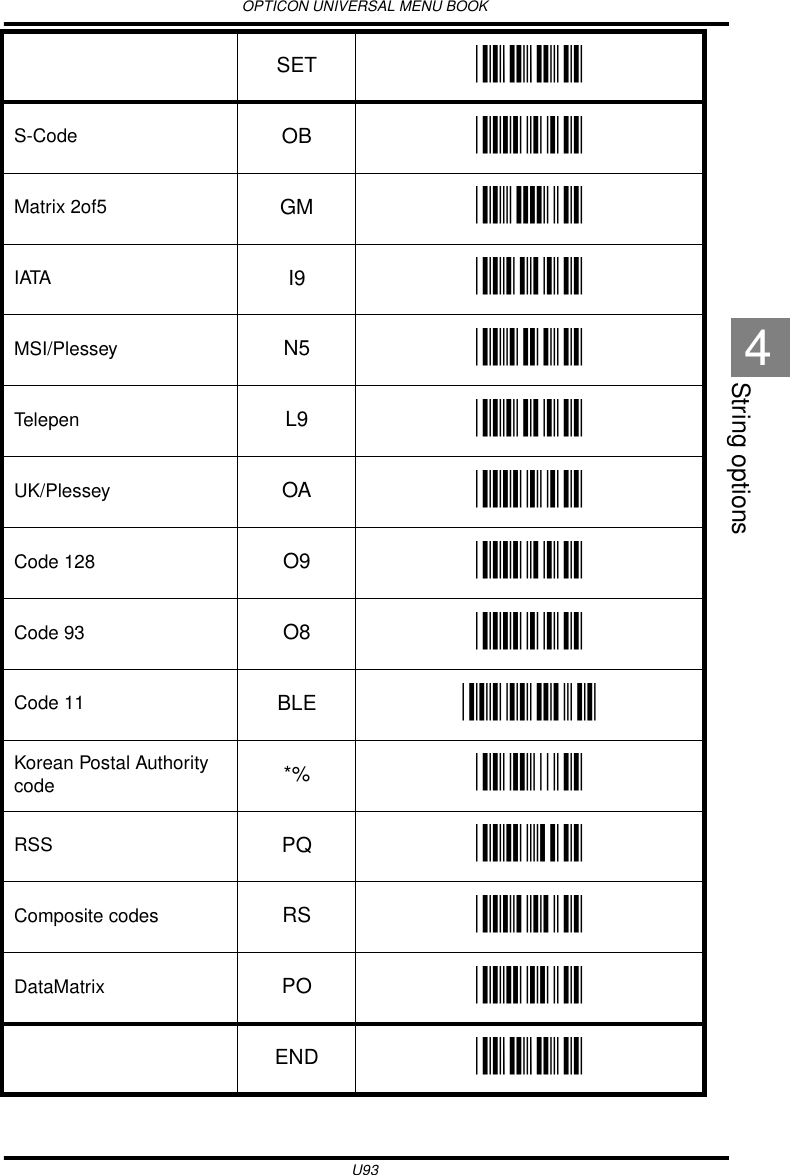 OPTICON UNIVERSAL MENU BOOK

| | SET | |
|---|---|---|
| S-Code | OB | |
| Matrix 2of5 | GM | |
| IATA | I9 | |
| MSI/Plessey | N5 | |
| Telepen | L9 | |
| UK/Plessey | OA | |
| Code 128 | O9 | |
| Code 93 | O8 | |
| Code 11 | BLE | |
| Korean Postal Authority code | *% | |
| RSS | PQ | |
| Composite codes | RS | |
| DataMatrix | PO | |
| | END | |

4

String options

U93